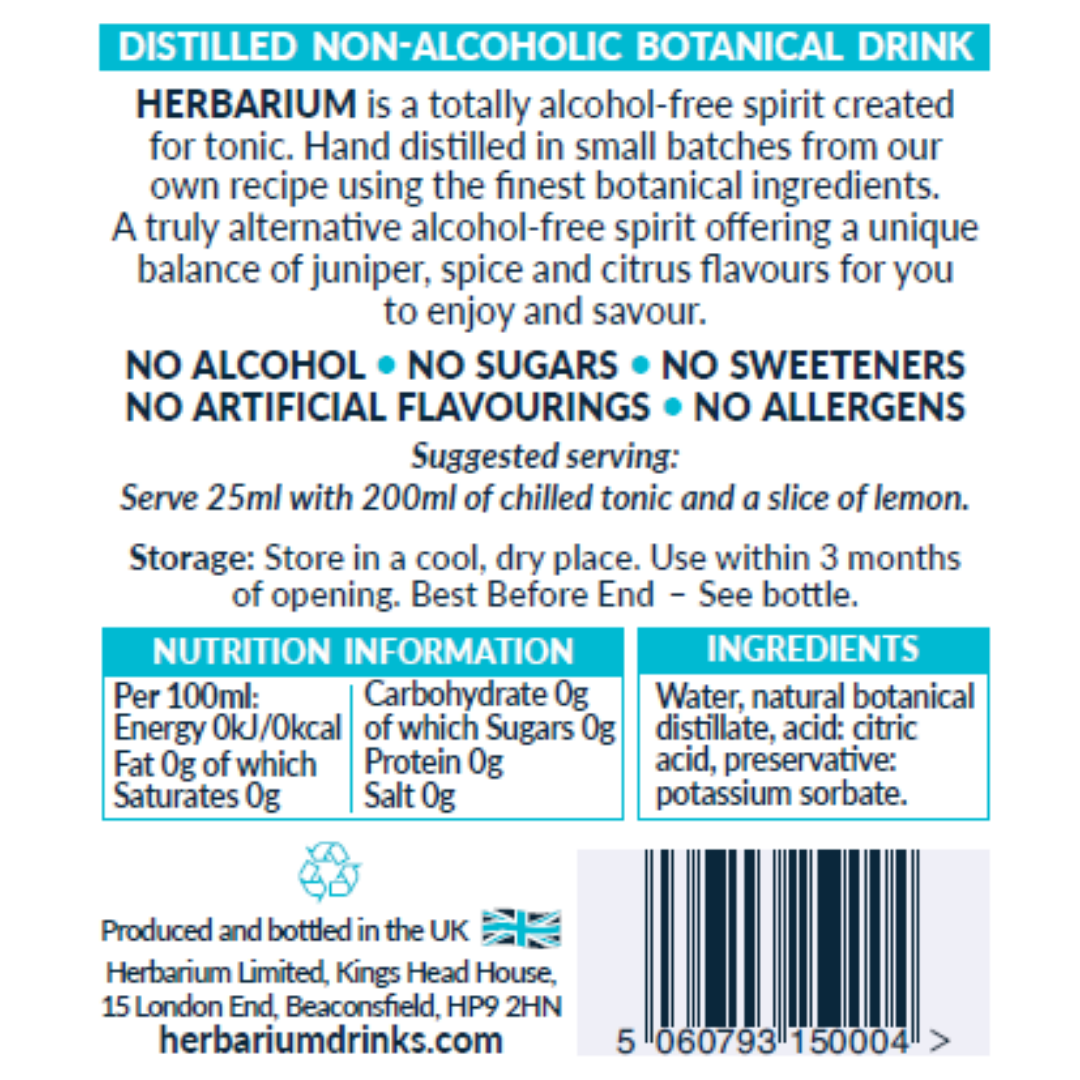 DISTILLED NON-ALCOHOLIC BOTANICAL DRINK

HERBARIUM is a totally alcohol-free spirit created for tonic. Hand distilled in small batches from our own recipe using the finest botanical ingredients. A truly alternative alcohol-free spirit offering a unique balance of juniper, spice and citrus flavours for you to enjoy and savour.

NO ALCOHOL • NO SUGARS • NO SWEETENERS
NO ARTIFICIAL FLAVOURINGS • NO ALLERGENS

Suggested serving:
Serve 25ml with 200ml of chilled tonic and a slice of lemon.

Storage: Store in a cool, dry place. Use within 3 months of opening. Best Before End – See bottle.

NUTRITION INFORMATION

Per 100ml:
Energy 0kJ/0kcal
Fat 0g of which
Saturates 0g

Carbohydrate 0g
of which Sugars 0g
Protein 0g
Salt 0g

INGREDIENTS

Water, natural botanical distillate, acid: citric acid, preservative: potassium sorbate.

Produced and bottled in the UK
Herbarium Limited, Kings Head House,
15 London End, Beaconsfield, HP9 2HN
herbariumdrinks.com

5 060793 150004 >